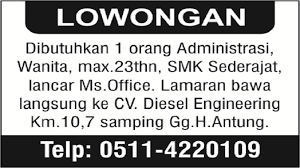 LOWONGAN

Dibutuhkan 1 orang Administrasi, Wanita, max.23thn, SMK Sederajat, lancar Ms.Office. Lamaran bawa langsung ke CV. Diesel Engineering Km.10,7 samping Gg.H.Antung.

Telp: 0511-4220109